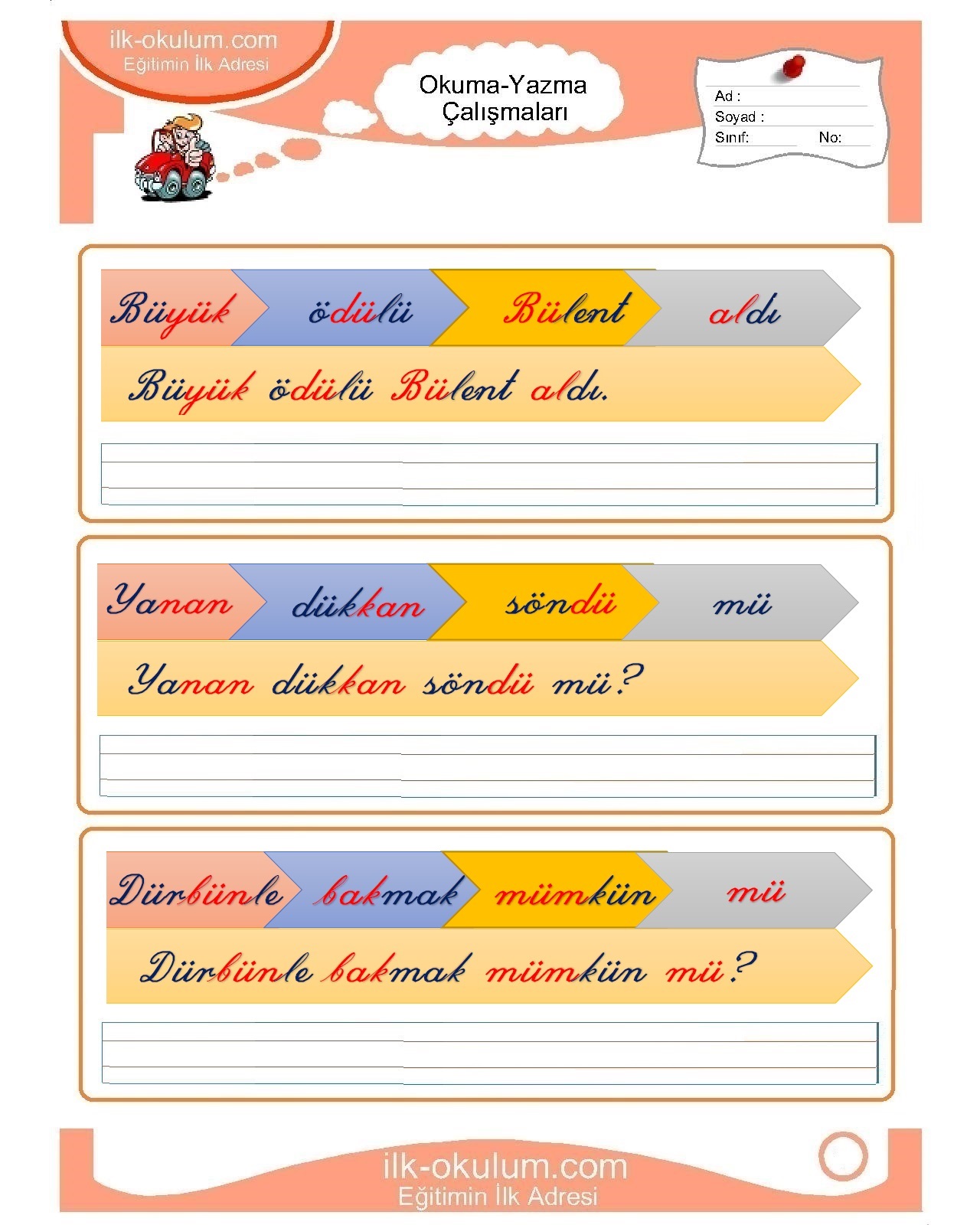 ilk-okulum.com
Eğitimin İlk Adresi

Okuma-Yazma Çalışmaları

Ad :
Soyad :
Sınıf: No:

Büyük ödülü Bülent aldı

Büyük ödülü Bülent aldı.

Yanan dükkan söndü mü

Yanan dükkan söndü mü?

Dürbünle bakmak mümkün mü

Dürbünle bakmak mümkün mü?

ilk-okulum.com
Eğitimin İlk Adresi